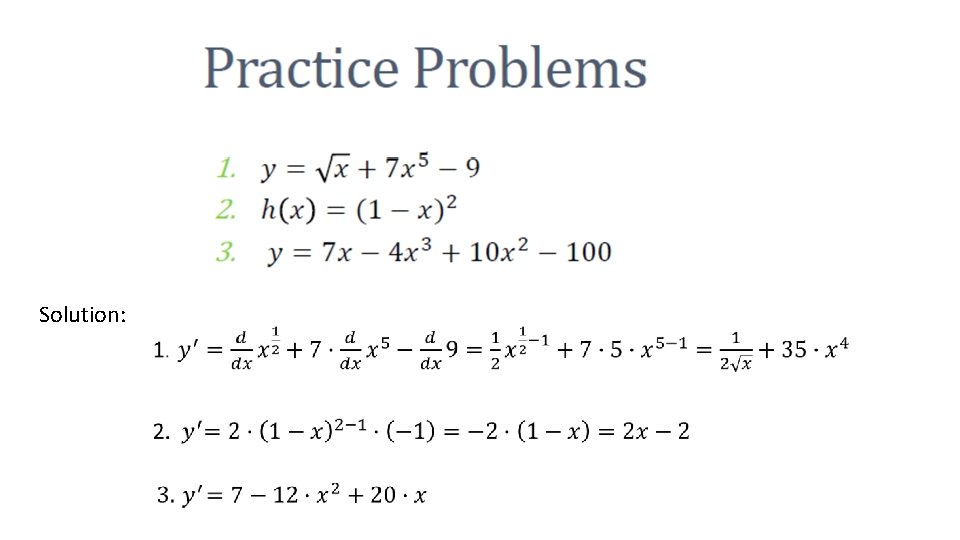 Practice Problems

1. $y = \sqrt{x} + 7x^5 - 9$
2. $h(x) = (1 - x)^2$
3. $y = 7x - 4x^3 + 10x^2 - 100$

Solution:

1. $y' = \frac{d}{dx}x^{\frac{1}{2}} + 7 \cdot \frac{d}{dx}x^5 - \frac{d}{dx}9 = \frac{1}{2}x^{\frac{1}{2}-1} + 7 \cdot 5 \cdot x^{5-1} = \frac{1}{2\sqrt{x}} + 35 \cdot x^4$

2. $y' = 2 \cdot (1 - x)^{2-1} \cdot (-1) = -2 \cdot (1 - x) = 2x - 2$

3. $y' = 7 - 12 \cdot x^2 + 20 \cdot x$